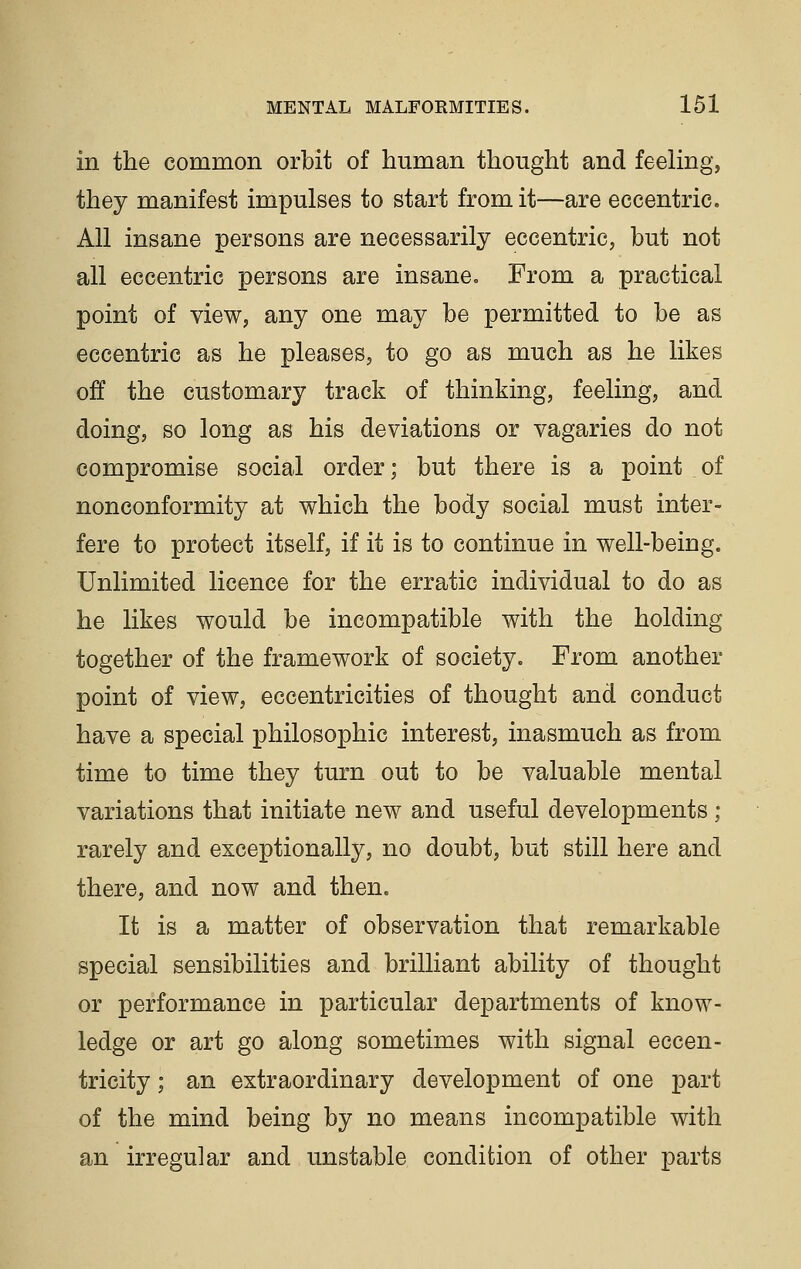 MENTAL MALFORMITIES. 151

in the common orbit of human thought and feeling, they manifest impulses to start from it—are eccentric. All insane persons are necessarily eccentric, but not all eccentric persons are insane. From a practical point of view, any one may be permitted to be as eccentric as he pleases, to go as much as he likes off the customary track of thinking, feeling, and doing, so long as his deviations or vagaries do not compromise social order; but there is a point of nonconformity at which the body social must interfere to protect itself, if it is to continue in well-being. Unlimited licence for the erratic individual to do as he likes would be incompatible with the holding together of the framework of society. From another point of view, eccentricities of thought and conduct have a special philosophic interest, inasmuch as from time to time they turn out to be valuable mental variations that initiate new and useful developments; rarely and exceptionally, no doubt, but still here and there, and now and then.

It is a matter of observation that remarkable special sensibilities and brilliant ability of thought or performance in particular departments of knowledge or art go along sometimes with signal eccentricity; an extraordinary development of one part of the mind being by no means incompatible with an irregular and unstable condition of other parts